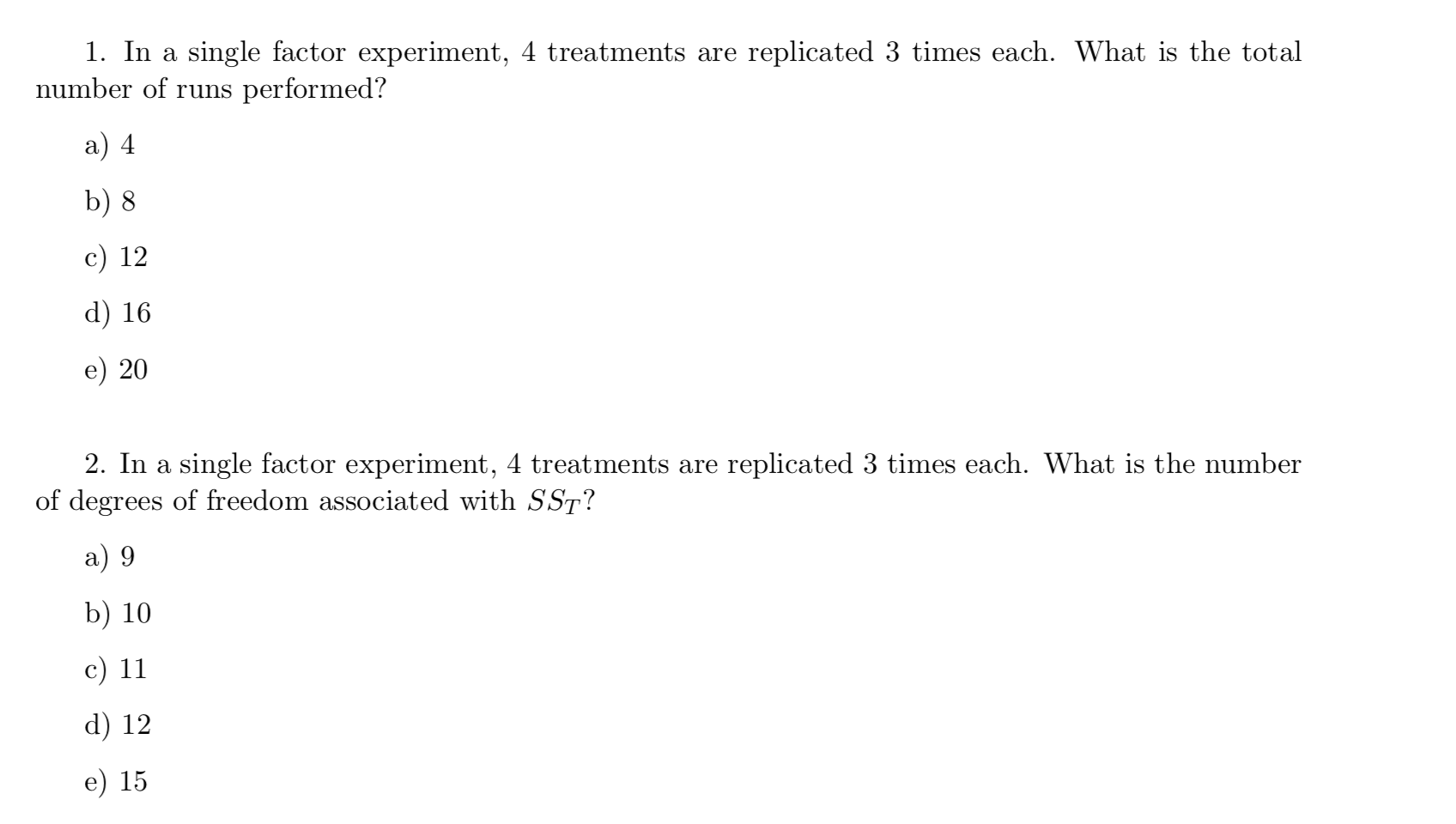 1. In a single factor experiment, 4 treatments are replicated 3 times each. What is the total number of runs performed?

a) 4

b) 8

c) 12

d) 16

e) 20

2. In a single factor experiment, 4 treatments are replicated 3 times each. What is the number of degrees of freedom associated with $SS_T$?

a) 9

b) 10

c) 11

d) 12

e) 15